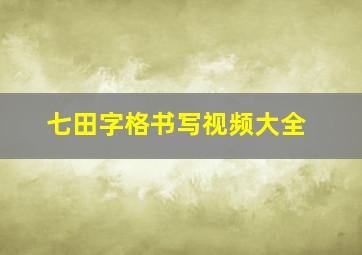 七田字格书写视频大全